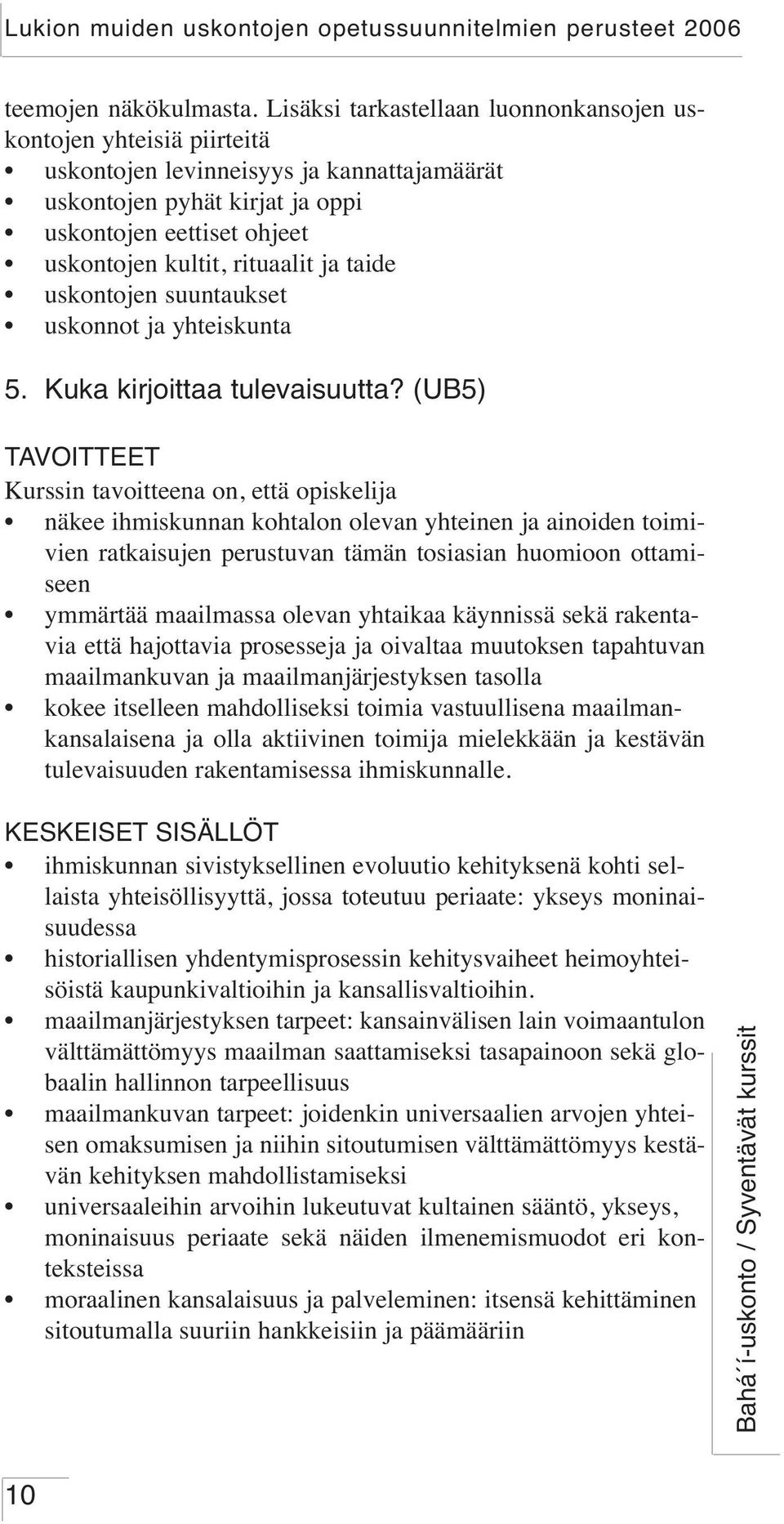 Lukion muiden uskontojen opetussuunnitelmien perusteet 2006

teemojen näkökulmasta. Lisäksi tarkastellaan luonnonkansojen uskontojen yhteisiä piirteitä
• uskontojen levinneisyys ja kannattajamäärät
• uskontojen pyhät kirjat ja oppi
• uskontojen eettiset ohjeet
• uskontojen kultit, rituaalit ja taide
• uskontojen suuntaukset
• uskonnot ja yhteiskunta

5. Kuka kirjoittaa tulevaisuutta? (UB5)

TAVOITTEET
Kurssin tavoitteena on, että opiskelija
• näkee ihmiskunnan kohtalon olevan yhteinen ja ainoiden toimivien ratkaisujen perustuvan tämän tosiasian huomioon ottamiseen
• ymmärtää maailmassa olevan yhtaikaa käynnissä sekä rakentavia että hajottavia prosesseja ja oivaltaa muutoksen tapahtuvan maailmankuvan ja maailmanjärjestyksen tasolla
• kokee itselleen mahdolliseksi toimia vastuullisena maailmankansalaisena ja olla aktiivinen toimija mielekkään ja kestävän tulevaisuuden rakentamisessa ihmiskunnalle.

KESKEISET SISÄLLÖT
• ihmiskunnan sivistyksellinen evoluutio kehityksenä kohti sellaista yhteisöllisyyttä, jossa toteutuu periaate: ykseys moninaisuudessa
• historiallisen yhdentymisprosessin kehitysvaiheet heimoyhteisöistä kaupunkivaltioihin ja kansallisvaltioihin.
• maailmanjärjestyksen tarpeet: kansainvälisen lain voimaantulon välttämättömyys maailman saattamiseksi tasapainoon sekä globaalin hallinnon tarpeellisuus
• maailmankuvan tarpeet: joidenkin universaalien arvojen yhteisen omaksumisen ja niihin sitoutumisen välttämättömyys kestävän kehityksen mahdollistamiseksi
• universaaleihin arvoihin lukeutuvat kultainen sääntö, ykseys, moninaisuus periaate sekä näiden ilmenemismuodot eri konteksteissa
• moraalinen kansalaisuus ja palveleminen: itsensä kehittäminen sitoutumalla suuriin hankkeisiin ja päämääriin

Bahá´í-uskonto / Syventävät kurssit

10